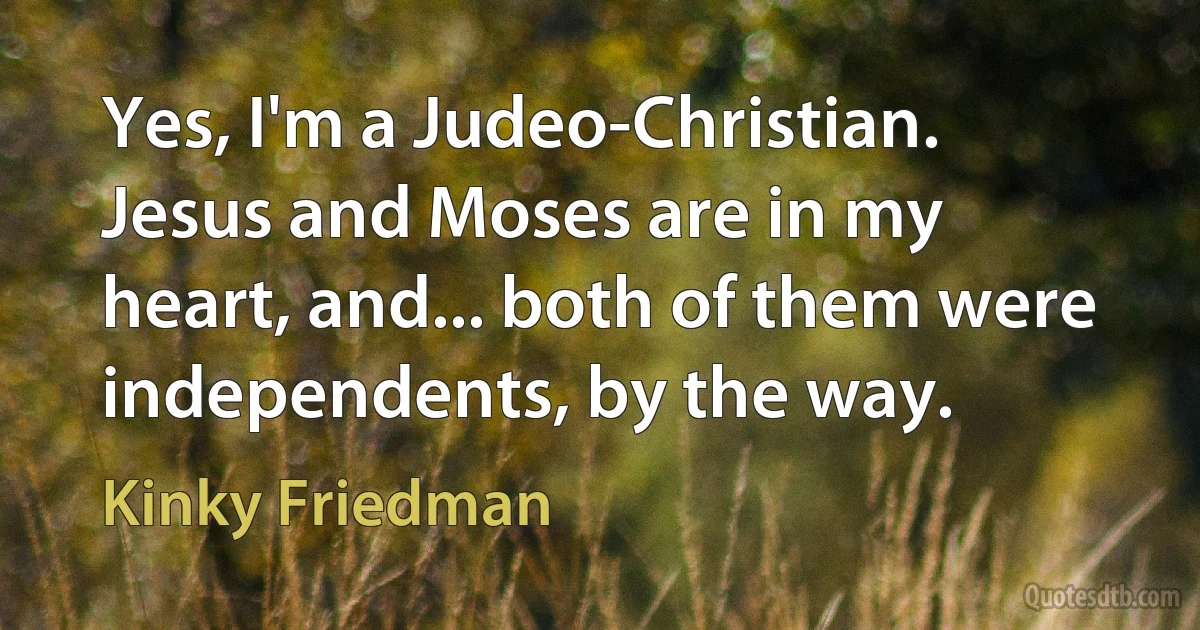 Yes, I'm a Judeo-Christian. Jesus and Moses are in my heart, and... both of them were independents, by the way.

Kinky Friedman

Quotesdtb.com